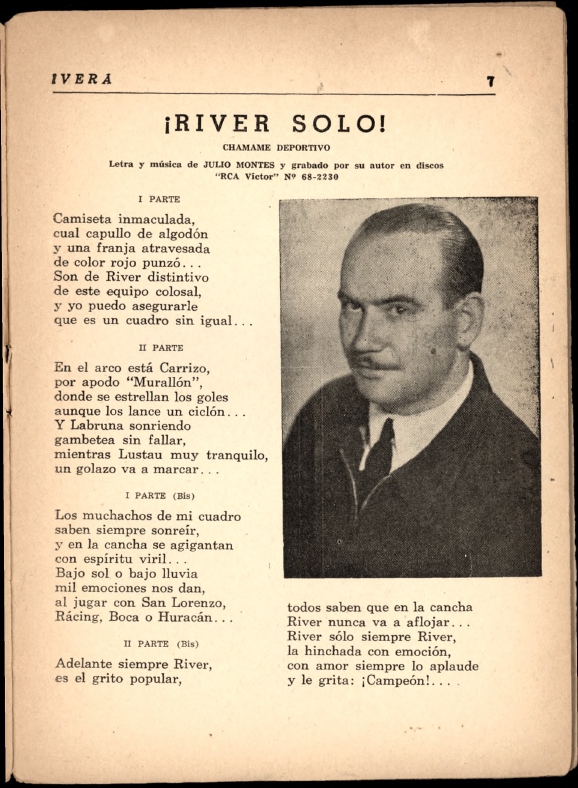 IVERA 7

¡RIVER SOLO!

CHAMAME DEPORTIVO

Letra y música de JULIO MONTES y grabado por su autor en discos "RCA Victor" Nº 68-2230

I PARTE

Camiseta inmaculada,
cual capullo de algodón
y una franja atravesada
de color rojo punzó...
Son de River distintivo
de este equipo colosal,
y yo puedo asegurarle
que es un cuadro sin igual...

II PARTE

En el arco está Carrizo,
por apodo "Murallón",
donde se estrellan los goles
aunque los lance un ciclón...
Y Labruna sonriendo
gambetea sin fallar,
mientras Lustau muy tranquilo,
un golazo va a marcar...

I PARTE (Bis)

Los muchachos de mi cuadro
saben siempre sonreír,
y en la cancha se agigantan
con espíritu viril...
Bajo sol o bajo lluvia
mil emociones nos dan,
al jugar con San Lorenzo,
Rácing, Boca o Huracán...

II PARTE (Bis)

Adelante siempre River,
es el grito popular,
todos saben que en la cancha
River nunca va a aflojar...
River sólo siempre River,
la hinchada con emoción,
con amor siempre lo aplaude
y le grita: ¡Campeón!...